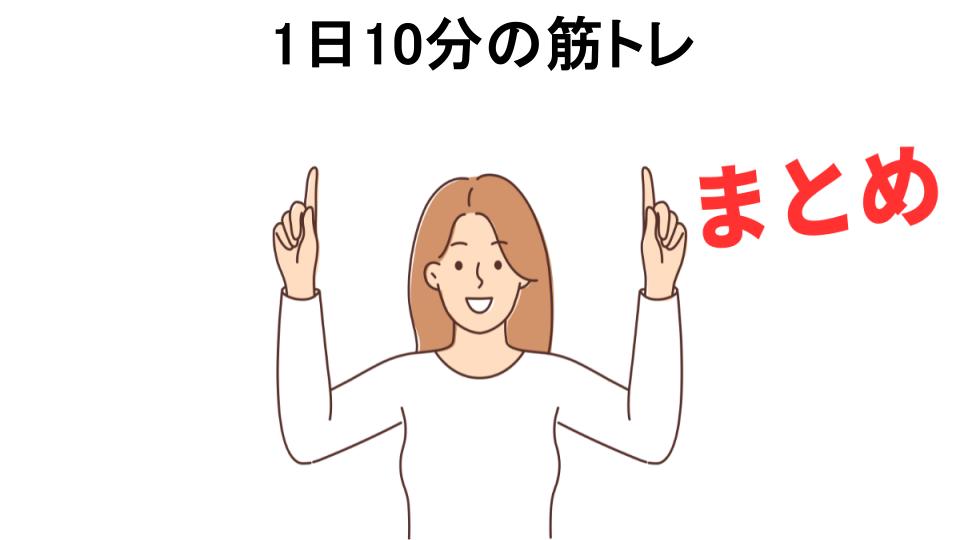 1日10分の筋トレ

まとめ